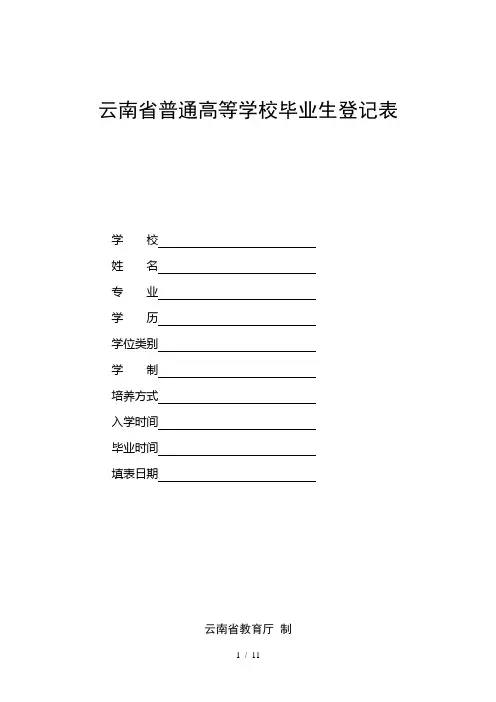 云南省普通高等学校毕业生登记表

学 校____

姓 名____

专 业____

学 历____

学位类别____

学 制____

培养方式____

入学时间____

毕业时间____

填表日期____

云南省教育厅 制

1 / 11